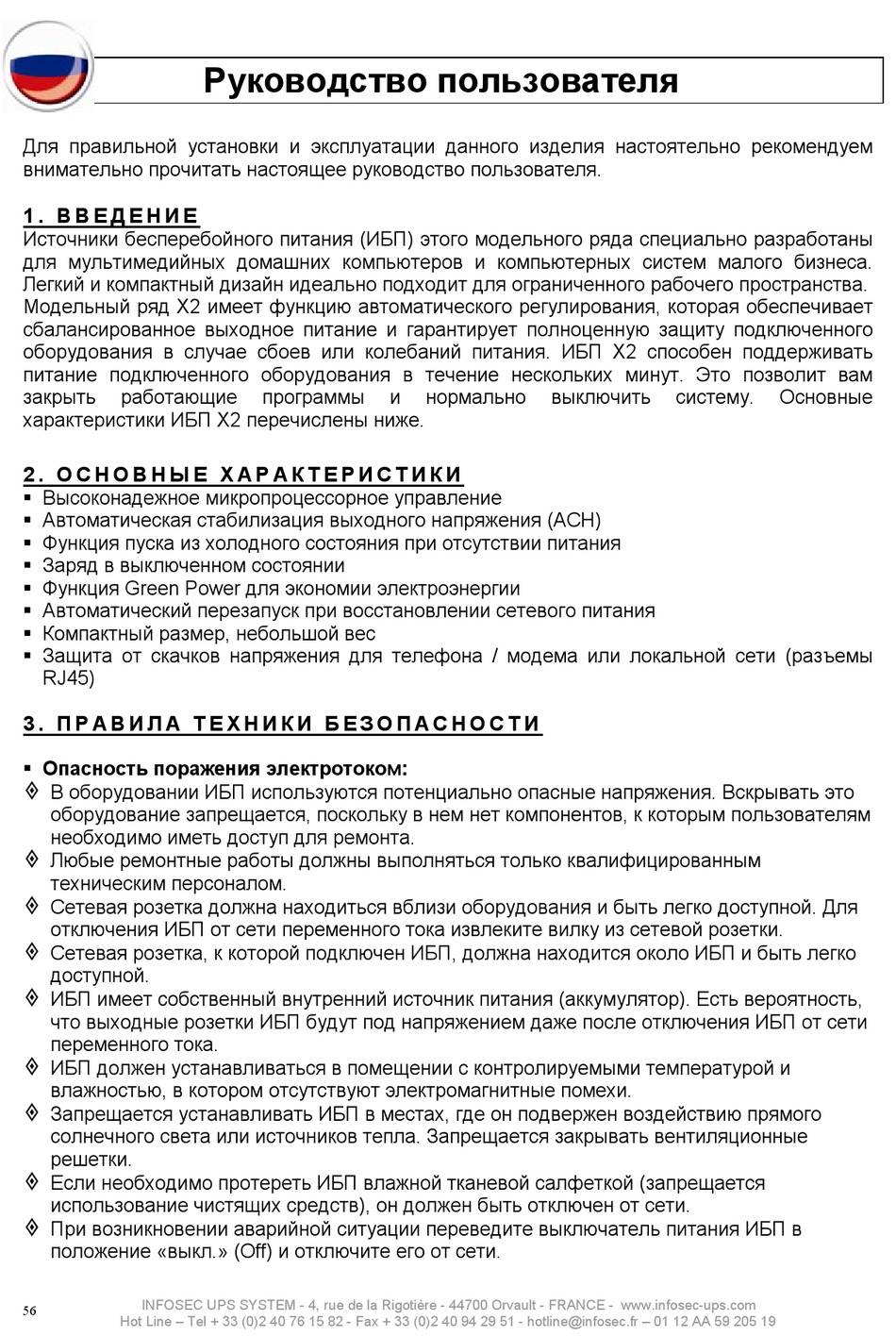 Руководство пользователя

Для правильной установки и эксплуатации данного изделия настоятельно рекомендуем внимательно прочитать настоящее руководство пользователя.

1. ВВЕДЕНИЕ
Источники бесперебойного питания (ИБП) этого модельного ряда специально разработаны для мультимедийных домашних компьютеров и компьютерных систем малого бизнеса. Легкий и компактный дизайн идеально подходит для ограниченного рабочего пространства. Модельный ряд X2 имеет функцию автоматического регулирования, которая обеспечивает сбалансированное выходное питание и гарантирует полноценную защиту подключенного оборудования в случае сбоев или колебаний питания. ИБП X2 способен поддерживать питание подключенного оборудования в течение нескольких минут. Это позволит вам закрыть работающие программы и нормально выключить систему. Основные характеристики ИБП X2 перечислены ниже.

2. ОСНОВНЫЕ ХАРАКТЕРИСТИКИ
▪ Высоконадежное микропроцессорное управление
▪ Автоматическая стабилизация выходного напряжения (АСН)
▪ Функция пуска из холодного состояния при отсутствии питания
▪ Заряд в выключенном состоянии
▪ Функция Green Power для экономии электроэнергии
▪ Автоматический перезапуск при восстановлении сетевого питания
▪ Компактный размер, небольшой вес
▪ Защита от скачков напряжения для телефона / модема или локальной сети (разъемы RJ45)

3. ПРАВИЛА ТЕХНИКИ БЕЗОПАСНОСТИ

▪ Опасность поражения электротоком:
◊ В оборудовании ИБП используются потенциально опасные напряжения. Вскрывать это оборудование запрещается, поскольку в нем нет компонентов, к которым пользователям необходимо иметь доступ для ремонта.
◊ Любые ремонтные работы должны выполняться только квалифицированным техническим персоналом.
◊ Сетевая розетка должна находиться вблизи оборудования и быть легко доступной. Для отключения ИБП от сети переменного тока извлеките вилку из сетевой розетки.
◊ Сетевая розетка, к которой подключен ИБП, должна находится около ИБП и быть легко доступной.
◊ ИБП имеет собственный внутренний источник питания (аккумулятор). Есть вероятность, что выходные розетки ИБП будут под напряжением даже после отключения ИБП от сети переменного тока.
◊ ИБП должен устанавливаться в помещении с контролируемыми температурой и влажностью, в котором отсутствуют электромагнитные помехи.
◊ Запрещается устанавливать ИБП в местах, где он подвержен воздействию прямого солнечного света или источников тепла. Запрещается закрывать вентиляционные решетки.
◊ Если необходимо протереть ИБП влажной тканевой салфеткой (запрещается использование чистящих средств), он должен быть отключен от сети.
◊ При возникновении аварийной ситуации переведите выключатель питания ИБП в положение «выкл.» (Off) и отключите его от сети.

56
INFOSEC UPS SYSTEM - 4, rue de la Rigotière - 44700 Orvault - FRANCE - www.infosec-ups.com
Hot Line – Tel + 33 (0)2 40 76 15 82 - Fax + 33 (0)2 40 94 29 51 - hotline@infosec.fr – 01 12 AA 59 205 19